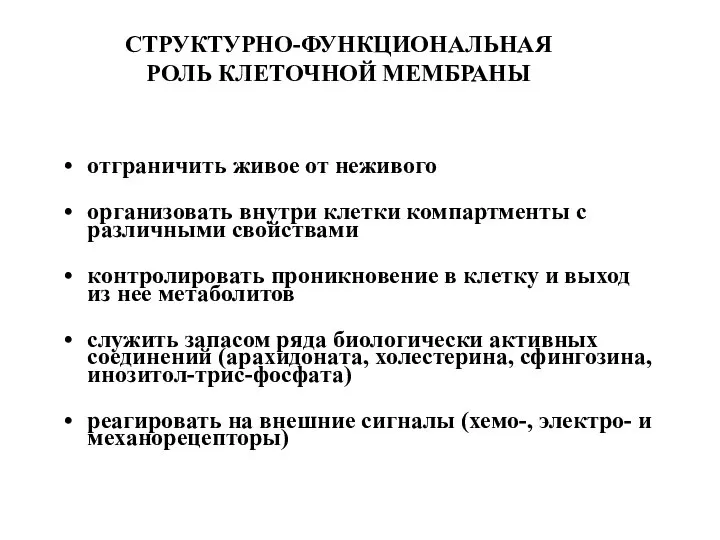 СТРУКТУРНО-ФУНКЦИОНАЛЬНАЯ РОЛЬ КЛЕТОЧНОЙ МЕМБРАНЫ

• отграничить живое от неживого

• организовать внутри клетки компартменты с различными свойствами

• контролировать проникновение в клетку и выход из нее метаболитов

• служить запасом ряда биологически активных соединений (арахидоната, холестерина, сфингозина, инозитол-трис-фосфата)

• реагировать на внешние сигналы (хемо-, электро- и механорецепторы)